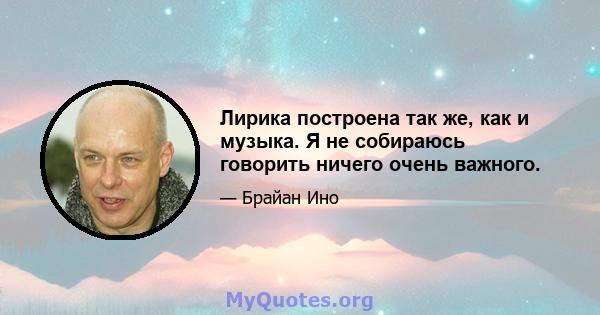 Лирика построена так же, как и музыка. Я не собираюсь говорить ничего очень важного.

— Брайан Ино

MyQuotes.org